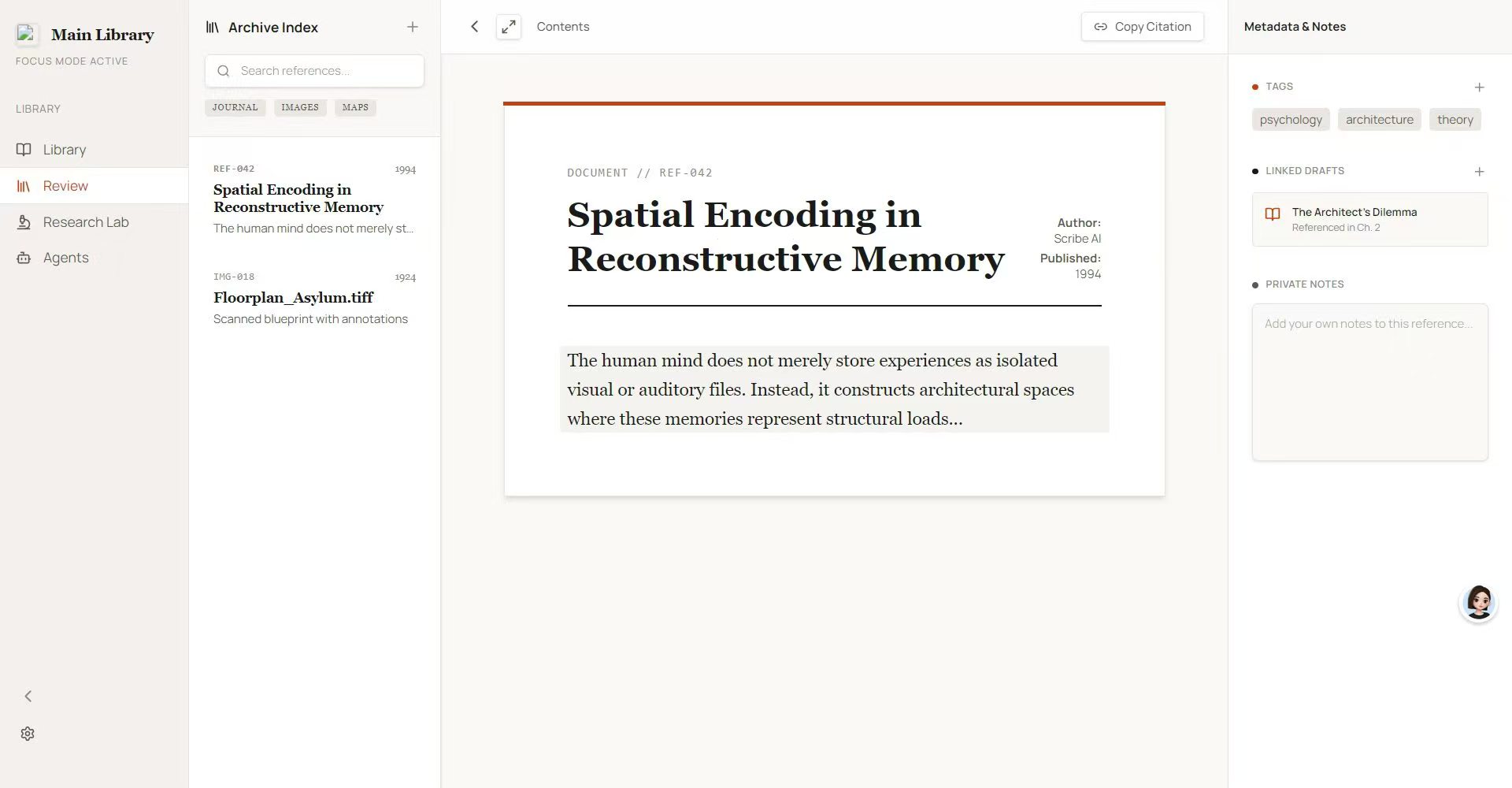 Main Library
FOCUS MODE ACTIVE

LIBRARY

Library

Review

Research Lab

Agents

Archive Index

Search references...

JOURNAL IMAGES MAPS

REF-042 1994
Spatial Encoding in Reconstructive Memory
The human mind does not merely st...

IMG-018 1924
Floorplan_Asylum.tiff
Scanned blueprint with annotations

Contents

Copy Citation

DOCUMENT // REF-042

Spatial Encoding in Reconstructive Memory

Author:
Scribe AI
Published:
1994

The human mind does not merely store experiences as isolated visual or auditory files. Instead, it constructs architectural spaces where these memories represent structural loads...

Metadata & Notes

TAGS

psychology architecture theory

LINKED DRAFTS

The Architect's Dilemma
Referenced in Ch. 2

PRIVATE NOTES

Add your own notes to this reference...